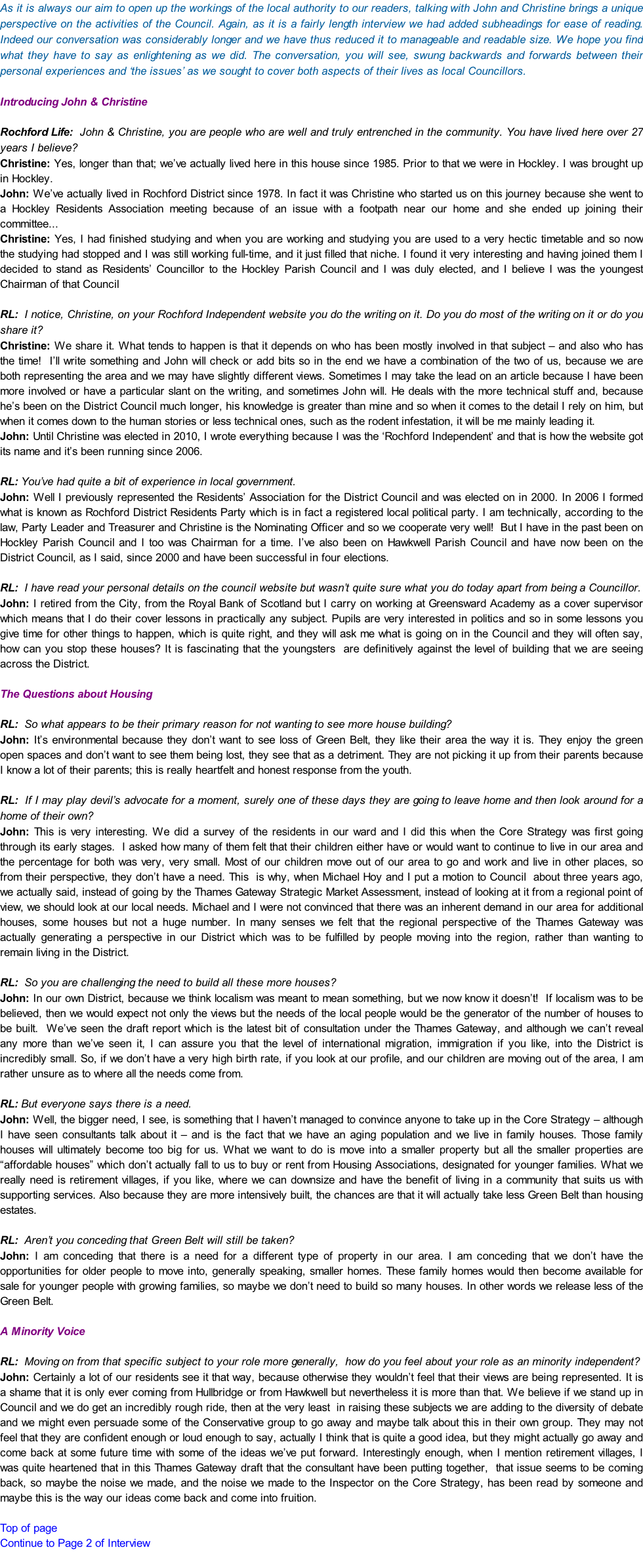 As it is always our aim to open up the workings of the local authority to our readers, talking with John and Christine brings a unique perspective on the activities of the Council. Again, as it is a fairly length interview we had added subheadings for ease of reading. Indeed our conversation was considerably longer and we have thus reduced it to manageable and readable size. We hope you find what they have to say as enlightening as we did. The conversation, you will see, swung backwards and forwards between their personal experiences and 'the issues' as we sought to cover both aspects of their lives as local Councillors.

Introducing John & Christine

Rochford Life: John & Christine, you are people who are well and truly entrenched in the community. You have lived here over 27 years I believe?
Christine: Yes, longer than that; we've actually lived here in this house since 1985. Prior to that we were in Hockley. I was brought up in Hockley.
John: We've actually lived in Rochford District since 1978. In fact it was Christine who started us on this journey because she went to a Hockley Residents Association meeting because of an issue with a footpath near our home and she ended up joining their committee...
Christine: Yes, I had finished studying and when you are working and studying you are used to a very hectic timetable and so now the studying had stopped and I was still working full-time, and it just filled that niche. I found it very interesting and having joined them I decided to stand as Residents' Councillor to the Hockley Parish Council and I was duly elected, and I believe I was the youngest Chairman of that Council

RL: I notice, Christine, on your Rochford Independent website you do the writing on it. Do you do most of the writing on it or do you share it?
Christine: We share it. What tends to happen is that it depends on who has been mostly involved in that subject – and also who has the time! I'll write something and John will check or add bits so in the end we have a combination of the two of us, because we are both representing the area and we may have slightly different views. Sometimes I may take the lead on an article because I have been more involved or have a particular slant on the writing, and sometimes John will. He deals with the more technical stuff and, because he's been on the District Council much longer, his knowledge is greater than mine and so when it comes to the detail I rely on him, but when it comes down to the human stories or less technical ones, such as the rodent infestation, it will be me mainly leading it.
John: Until Christine was elected in 2010, I wrote everything because I was the 'Rochford Independent' and that is how the website got its name and it's been running since 2006.

RL: You've had quite a bit of experience in local government.
John: Well I previously represented the Residents' Association for the District Council and was elected on in 2000. In 2006 I formed what is known as Rochford District Residents Party which is in fact a registered local political party. I am technically, according to the law, Party Leader and Treasurer and Christine is the Nominating Officer and so we cooperate very well! But I have in the past been on Hockley Parish Council and I too was Chairman for a time. I've also been on Hawkwell Parish Council and have now been on the District Council, as I said, since 2000 and have been successful in four elections.

RL: I have read your personal details on the council website but wasn't quite sure what you do today apart from being a Councillor.
John: I retired from the City, from the Royal Bank of Scotland but I carry on working at Greensward Academy as a cover supervisor which means that I do their cover lessons in practically any subject. Pupils are very interested in politics and so in some lessons you give time for other things to happen, which is quite right, and they will ask me what is going on in the Council and they will often say, how can you stop these houses? It is fascinating that the youngsters are definitively against the level of building that we are seeing across the District.

The Questions about Housing

RL: So what appears to be their primary reason for not wanting to see more house building?
John: It's environmental because they don't want to see loss of Green Belt, they like their area the way it is. They enjoy the green open spaces and don't want to see them being lost, they see that as a detriment. They are not picking it up from their parents because I know a lot of their parents; this is really heartfelt and honest response from the youth.

RL: If I may play devil's advocate for a moment, surely one of these days they are going to leave home and then look around for a home of their own?
John: This is very interesting. We did a survey of the residents in our ward and I did this when the Core Strategy was first going through its early stages. I asked how many of them felt that their children either have or would want to continue to live in our area and the percentage for both was very, very small. Most of our children move out of our area to go and work and live in other places, so from their perspective, they don't have a need. This is why, when Michael Hoy and I put a motion to Council about three years ago, we actually said, instead of going by the Thames Gateway Strategic Market Assessment, instead of looking at it from a regional point of view, we should look at our local needs. Michael and I were not convinced that there was an inherent demand in our area for additional houses, some houses but not a huge number. In many senses we felt that the regional perspective of the Thames Gateway was actually generating a perspective in our District which was to be fulfilled by people moving into the region, rather than wanting to remain living in the District.

RL: So you are challenging the need to build all these more houses?
John: In our own District, because we think localism was meant to mean something, but we now know it doesn't! If localism was to be believed, then we would expect not only the views but the needs of the local people would be the generator of the number of houses to be built. We've seen the draft report which is the latest bit of consultation under the Thames Gateway, and although we can't reveal any more than we've seen it, I can assure you that the level of international migration, immigration if you like, into the District is incredibly small. So, if we don't have a very high birth rate, if you look at our profile, and our children are moving out of the area, I am rather unsure as to where all the needs come from.

RL: But everyone says there is a need.
John: Well, the bigger need, I see, is something that I haven't managed to convince anyone to take up in the Core Strategy – although I have seen consultants talk about it – and is the fact that we have an aging population and we live in family houses. Those family houses will ultimately become too big for us. What we want to do is move into a smaller property but all the smaller properties are "affordable houses" which don't actually fall to us to buy or rent from Housing Associations, designated for younger families. What we really need is retirement villages, if you like, where we can downsize and have the benefit of living in a community that suits us with supporting services. Also because they are more intensively built, the chances are that it will actually take less Green Belt than housing estates.

RL: Aren't you conceding that Green Belt will still be taken?
John: I am conceding that there is a need for a different type of property in our area. I am conceding that we don't have the opportunities for older people to move into, generally speaking, smaller homes. These family homes would then become available for sale for younger people with growing families, so maybe we don't need to build so many houses. In other words we release less of the Green Belt.

A Minority Voice

RL: Moving on from that specific subject to your role more generally, how do you feel about your role as an minority independent?
John: Certainly a lot of our residents see it that way, because otherwise they wouldn't feel that their views are being represented. It is a shame that it is only ever coming from Hullbridge or from Hawkwell but nevertheless it is more than that. We believe if we stand up in Council and we do get an incredibly rough ride, then at the very least in raising these subjects we are adding to the diversity of debate and we might even persuade some of the Conservative group to go away and maybe talk about this in their own group. They may not feel that they are confident enough or loud enough to say, actually I think that is quite a good idea, but they might actually go away and come back at some future time with some of the ideas we've put forward. Interestingly enough, when I mention retirement villages, I was quite heartened that in this Thames Gateway draft that the consultant have been putting together, that issue seems to be coming back, so maybe the noise we made, and the noise we made to the Inspector on the Core Strategy, has been read by someone and maybe this is the way our ideas come back and come into fruition.

Top of page
Continue to Page 2 of Interview